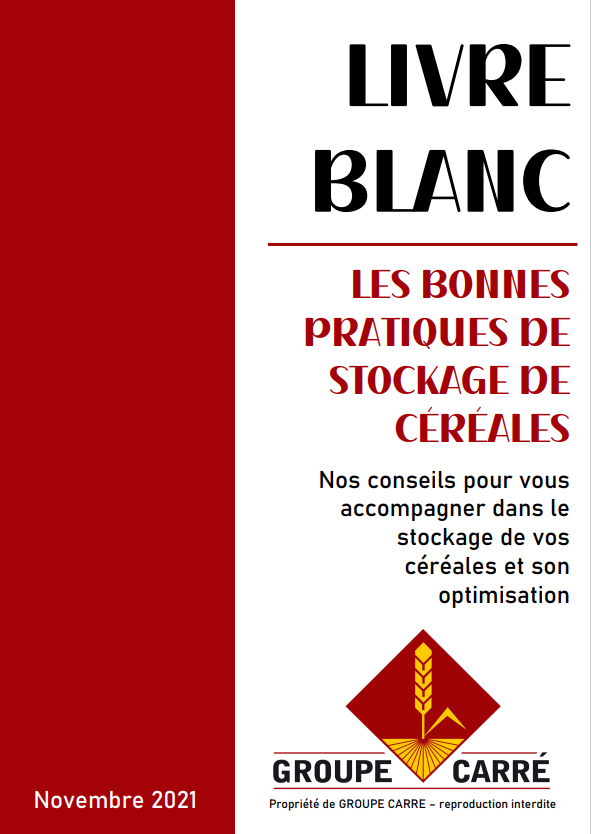 LIVRE BLANC

LES BONNES PRATIQUES DE STOCKAGE DE CÉRÉALES

Nos conseils pour vous accompagner dans le stockage de vos céréales et son optimisation

GROUPE CARRÉ

Propriété de GROUPE CARRE – reproduction interdite

Novembre 2021